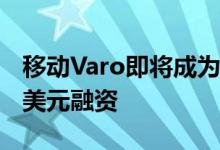 移动Varo即将成为
美元融资